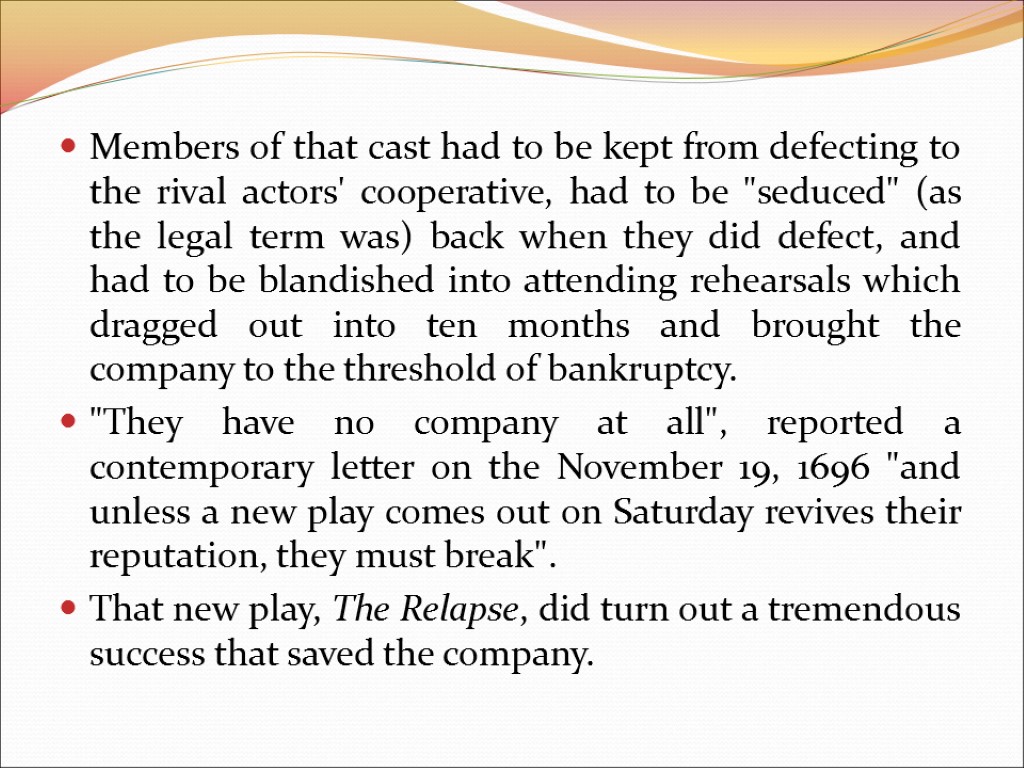 • Members of that cast had to be kept from defecting to the rival actors' cooperative, had to be "seduced" (as the legal term was) back when they did defect, and had to be blandished into attending rehearsals which dragged out into ten months and brought the company to the threshold of bankruptcy.

• "They have no company at all", reported a contemporary letter on the November 19, 1696 "and unless a new play comes out on Saturday revives their reputation, they must break".

• That new play, The Relapse, did turn out a tremendous success that saved the company.